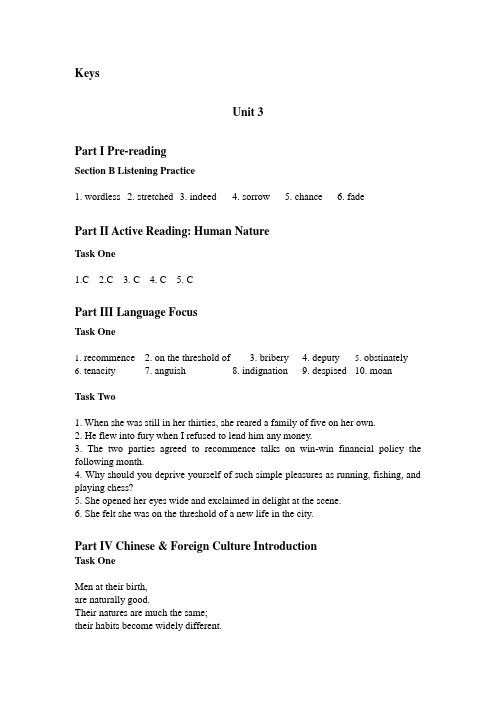 Keys

Unit 3

Part I Pre-reading

Section B Listening Practice

1. wordless 2. stretched 3. indeed 4. sorrow 5. chance 6. fade

Part II Active Reading: Human Nature

Task One

1.C 2.C 3. C 4. C 5. C

Part III Language Focus

Task One

1. recommence 2. on the threshold of 3. bribery 4. deputy 5. obstinately
6. tenacity 7. anguish 8. indignation 9. despised 10. moan

Task Two

1. When she was still in her thirties, she reared a family of five on her own.
2. He flew into fury when I refused to lend him any money.
3. The two parties agreed to recommence talks on win-win financial policy the following month.
4. Why should you deprive yourself of such simple pleasures as running, fishing, and playing chess?
5. She opened her eyes wide and exclaimed in delight at the scene.
6. She felt she was on the threshold of a new life in the city.

Part IV Chinese & Foreign Culture Introduction
Task One

Men at their birth,
are naturally good.
Their natures are much the same;
their habits become widely different.